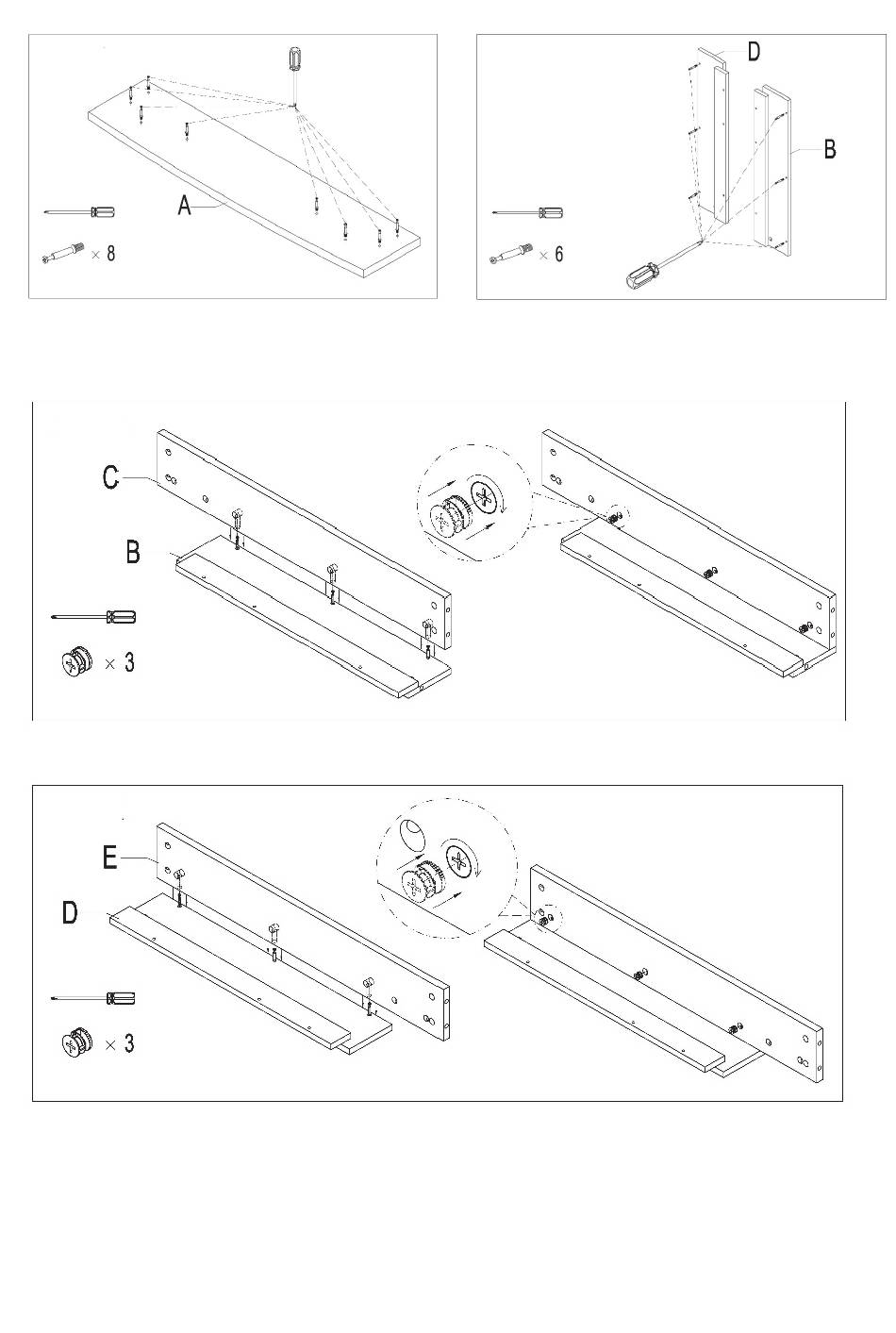 A

× 8

D

B

× 6

C

B

× 3

E

D

× 3